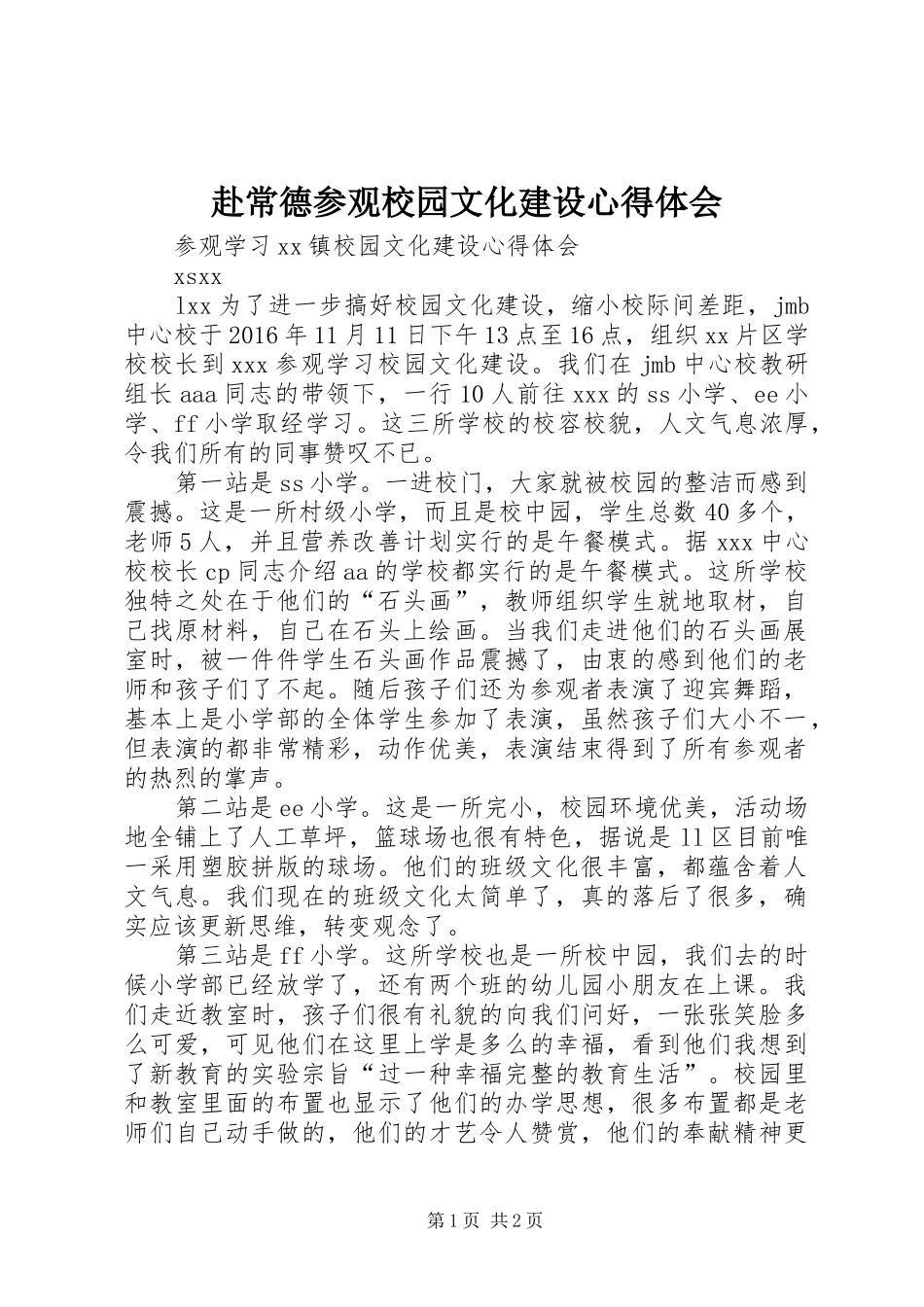 赴常德参观校园文化建设心得体会

参观学习xx镇校园文化建设心得体会

xsxx

lxx为了进一步搞好校园文化建设，缩小校际间差距，jmb中心校于2016年11月11日下午13点至16点，组织xx片区学校校长到xxx参观学习校园文化建设。我们在jmb中心校教研组长aaa同志的带领下，一行10人前往xxx的ss小学、ee小学、ff小学取经学习。这三所学校的校容校貌，人文气息浓厚，令我们所有的同事赞叹不已。

第一站是ss小学。一进校门，大家就被校园的整洁而感到震撼。这是一所村级小学，而且是校中园，学生总数40多个，老师5人，并且营养改善计划实行的是午餐模式。据xxx中心校校长cp同志介绍aa的学校都实行的是午餐模式。这所学校独特之处在于他们的“石头画”，教师组织学生就地取材，自己找原材料，自己在石头上绘画。当我们走进他们的石头画展室时，被一件件学生石头画作品震撼了，由衷的感到他们的老师和孩子们了不起。随后孩子们还为参观者表演了迎宾舞蹈，基本上是小学部的全体学生参加了表演，虽然孩子们大小不一，但表演的都非常精彩，动作优美，表演结束得到了所有参观者的热烈的掌声。

第二站是ee小学。这是一所完小，校园环境优美，活动场地全铺上了人工草坪，篮球场也很有特色，据说是ll区目前唯一采用塑胶拼版的球场。他们的班级文化很丰富，都蕴含着人文气息。我们现在的班级文化太简单了，真的落后了很多，确实应该更新思维，转变观念了。

第三站是ff小学。这所学校也是一所校中园，我们去的时候小学部已经放学了，还有两个班的幼儿园小朋友在上课。我们走近教室时，孩子们很有礼貌的向我们问好，一张张笑脸多么可爱，可见他们在这里上学是多么的幸福，看到他们我想到了新教育的实验宗旨“过一种幸福完整的教育生活”。校园里和教室里面的布置也显示了他们的办学思想，很多布置都是老师们自己动手做的，他们的才艺令人赞赏，他们的奉献精神更

第1页 共2页